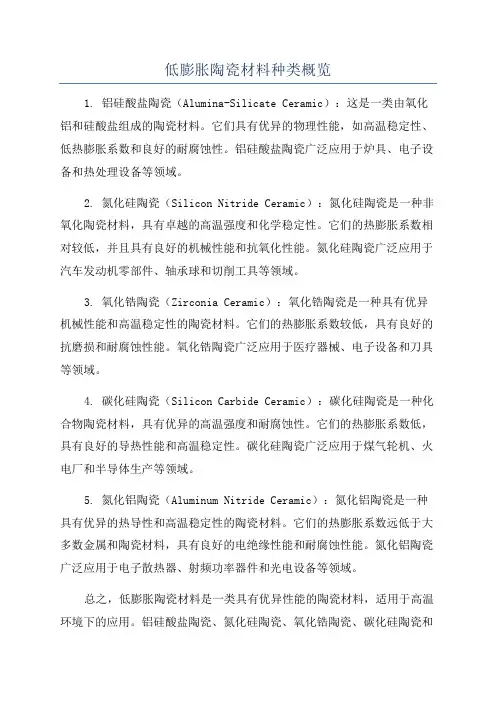 低膨胀陶瓷材料种类概览

1. 铝硅酸盐陶瓷（Alumina-Silicate Ceramic）：这是一类由氧化铝和硅酸盐组成的陶瓷材料。它们具有优异的物理性能，如高温稳定性、低热膨胀系数和良好的耐腐蚀性。铝硅酸盐陶瓷广泛应用于炉具、电子设备和热处理设备等领域。

2. 氮化硅陶瓷（Silicon Nitride Ceramic）：氮化硅陶瓷是一种非氧化陶瓷材料，具有卓越的高温强度和化学稳定性。它们的热膨胀系数相对较低，并且具有良好的机械性能和抗氧化性能。氮化硅陶瓷广泛应用于汽车发动机零部件、轴承球和切削工具等领域。

3. 氧化锆陶瓷（Zirconia Ceramic）：氧化锆陶瓷是一种具有优异机械性能和高温稳定性的陶瓷材料。它们的热膨胀系数较低，具有良好的抗磨损和耐腐蚀性能。氧化锆陶瓷广泛应用于医疗器械、电子设备和刀具等领域。

4. 碳化硅陶瓷（Silicon Carbide Ceramic）：碳化硅陶瓷是一种化合物陶瓷材料，具有优异的高温强度和耐腐蚀性。它们的热膨胀系数低，具有良好的导热性能和高温稳定性。碳化硅陶瓷广泛应用于煤气轮机、火电厂和半导体生产等领域。

5. 氮化铝陶瓷（Aluminum Nitride Ceramic）：氮化铝陶瓷是一种具有优异的热导性和高温稳定性的陶瓷材料。它们的热膨胀系数远低于大多数金属和陶瓷材料，具有良好的电绝缘性能和耐腐蚀性能。氮化铝陶瓷广泛应用于电子散热器、射频功率器件和光电设备等领域。

总之，低膨胀陶瓷材料是一类具有优异性能的陶瓷材料，适用于高温环境下的应用。铝硅酸盐陶瓷、氮化硅陶瓷、氧化锆陶瓷、碳化硅陶瓷和